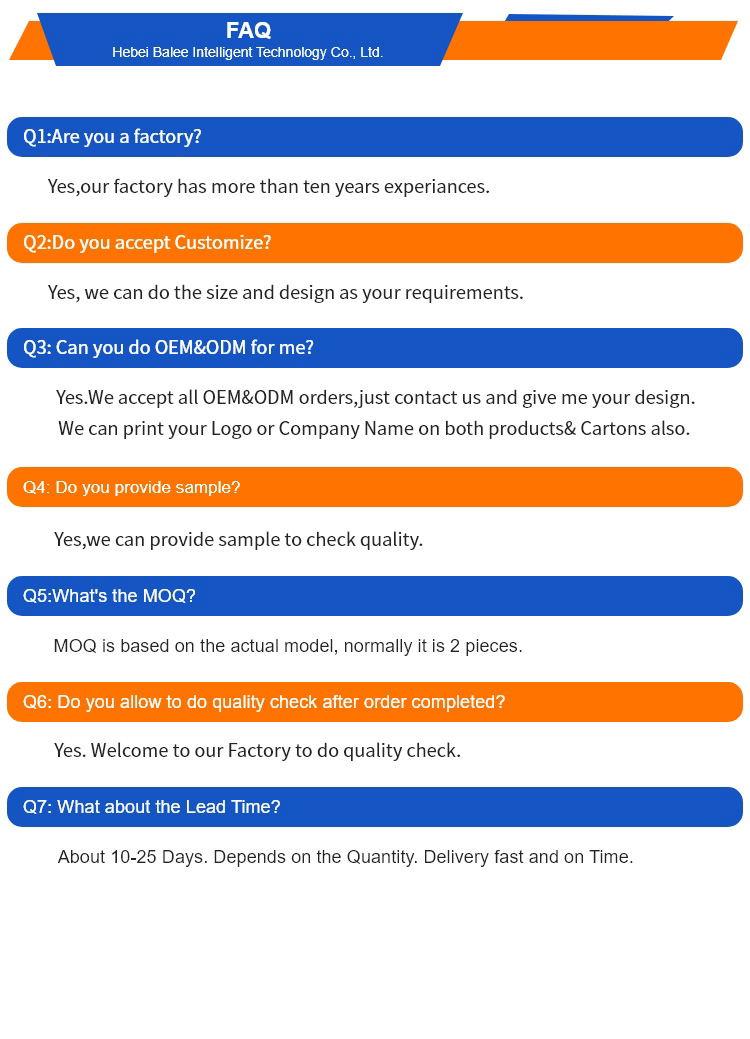 FAQ
Hebei Balee Intelligent Technology Co., Ltd.

Q1:Are you a factory?

Yes,our factory has more than ten years experiances.

Q2:Do you accept Customize?

Yes, we can do the size and design as your requirements.

Q3: Can you do OEM&ODM for me?

Yes.We accept all OEM&ODM orders,just contact us and give me your design.
We can print your Logo or Company Name on both products& Cartons also.

Q4: Do you provide sample?

Yes,we can provide sample to check quality.

Q5:What's the MOQ?

MOQ is based on the actual model, normally it is 2 pieces.

Q6: Do you allow to do quality check after order completed?

Yes. Welcome to our Factory to do quality check.

Q7: What about the Lead Time?

About 10-25 Days. Depends on the Quantity. Delivery fast and on Time.